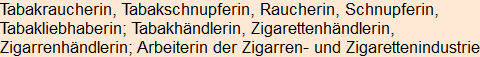 Tabakraucherin, Tabakschnupferin, Raucherin, Schnupferin, Tabakliebhaberin; Tabakhändlerin, Zigarettenhändlerin, Zigarrenhändlerin; Arbeiterin der Zigarren- und Zigarettenindustrie